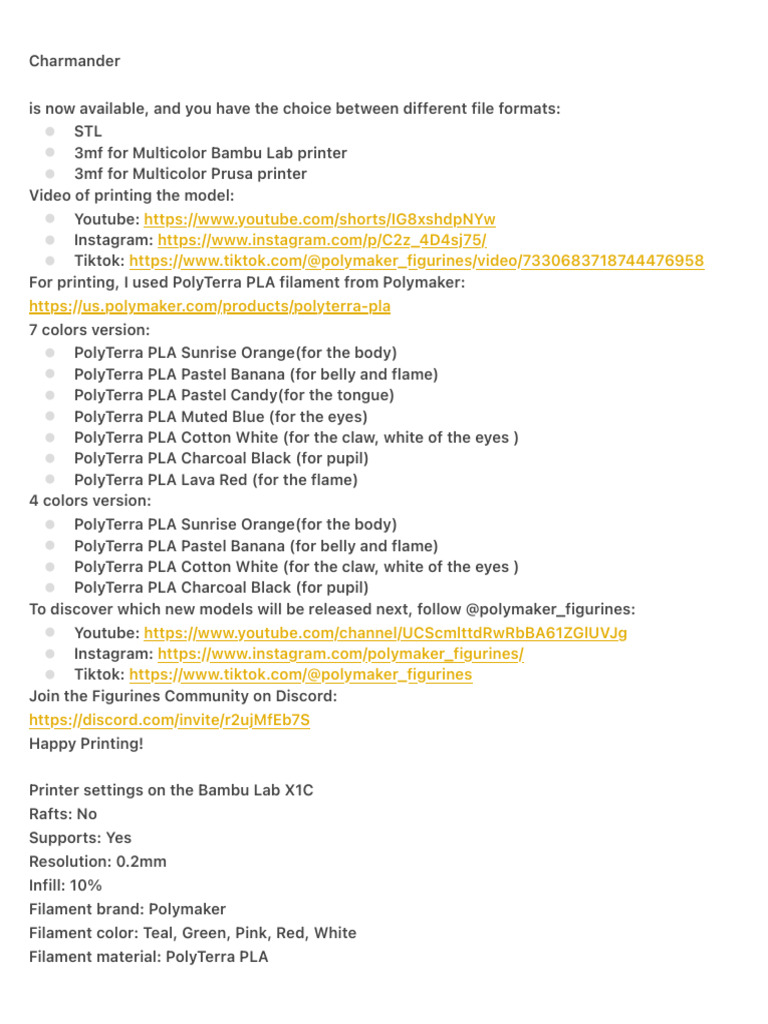 Charmander

is now available, and you have the choice between different file formats:
• STL
• 3mf for Multicolor Bambu Lab printer
• 3mf for Multicolor Prusa printer
Video of printing the model:
• Youtube: https://www.youtube.com/shorts/IG8xshdpNYw
• Instagram: https://www.instagram.com/p/C2z_4D4sj75/
• Tiktok: https://www.tiktok.com/@polymaker_figurines/video/7330683718744476958
For printing, I used PolyTerra PLA filament from Polymaker:
https://us.polymaker.com/products/polyterra-pla
7 colors version:
• PolyTerra PLA Sunrise Orange(for the body)
• PolyTerra PLA Pastel Banana (for belly and flame)
• PolyTerra PLA Pastel Candy(for the tongue)
• PolyTerra PLA Muted Blue (for the eyes)
• PolyTerra PLA Cotton White (for the claw, white of the eyes )
• PolyTerra PLA Charcoal Black (for pupil)
• PolyTerra PLA Lava Red (for the flame)
4 colors version:
• PolyTerra PLA Sunrise Orange(for the body)
• PolyTerra PLA Pastel Banana (for belly and flame)
• PolyTerra PLA Cotton White (for the claw, white of the eyes )
• PolyTerra PLA Charcoal Black (for pupil)
To discover which new models will be released next, follow @polymaker_figurines:
• Youtube: https://www.youtube.com/channel/UCScmlttdRwRbBA61ZGlUVJg
• Instagram: https://www.instagram.com/polymaker_figurines/
• Tiktok: https://www.tiktok.com/@polymaker_figurines
Join the Figurines Community on Discord:
https://discord.com/invite/r2ujMfEb7S
Happy Printing!

Printer settings on the Bambu Lab X1C
Rafts: No
Supports: Yes
Resolution: 0.2mm
Infill: 10%
Filament brand: Polymaker
Filament color: Teal, Green, Pink, Red, White
Filament material: PolyTerra PLA